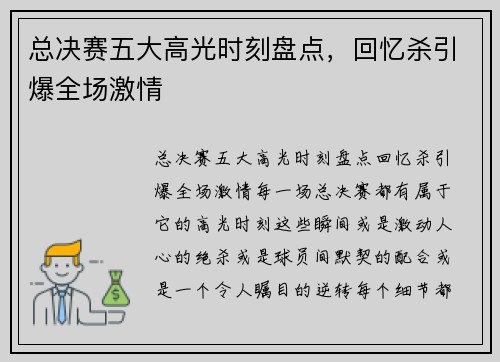 总决赛五大高光时刻盘点，回忆杀引爆全场激情

总决赛五大高光时刻盘点回忆杀引爆全场激情每一场总决赛都有属于它的高光时刻这些瞬间或是激动人心的绝杀或是球员间默契的配合或是一个令人瞩目的逆转每个细节都

$